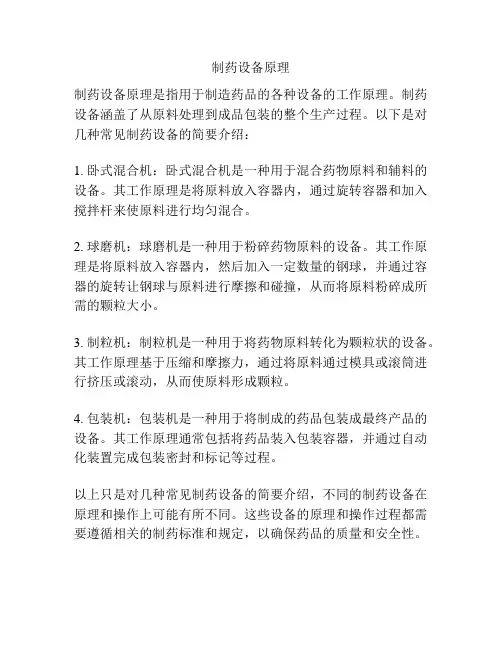 制药设备原理

制药设备原理是指用于制造药品的各种设备的工作原理。制药设备涵盖了从原料处理到成品包装的整个生产过程。以下是对几种常见制药设备的简要介绍：

1. 卧式混合机：卧式混合机是一种用于混合药物原料和辅料的设备。其工作原理是将原料放入容器内，通过旋转容器和加入搅拌杆来使原料进行均匀混合。

2. 球磨机：球磨机是一种用于粉碎药物原料的设备。其工作原理是将原料放入容器内，然后加入一定数量的钢球，并通过容器的旋转让钢球与原料进行摩擦和碰撞，从而将原料粉碎成所需的颗粒大小。

3. 制粒机：制粒机是一种用于将药物原料转化为颗粒状的设备。其工作原理基于压缩和摩擦力，通过将原料通过模具或滚筒进行挤压或滚动，从而使原料形成颗粒。

4. 包装机：包装机是一种用于将制成的药品包装成最终产品的设备。其工作原理通常包括将药品装入包装容器，并通过自动化装置完成包装密封和标记等过程。

以上只是对几种常见制药设备的简要介绍，不同的制药设备在原理和操作上可能有所不同。这些设备的原理和操作过程都需要遵循相关的制药标准和规定，以确保药品的质量和安全性。